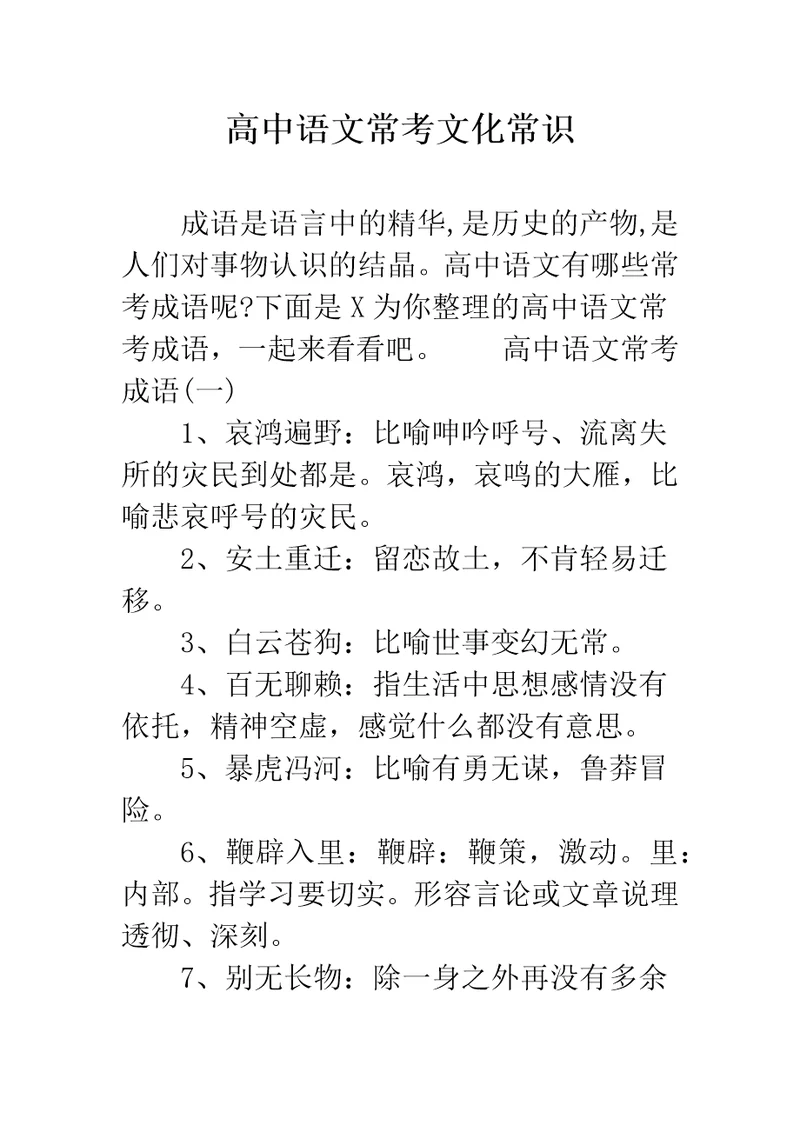 高中语文常考文化常识

成语是语言中的精华,是历史的产物,是人们对事物认识的结晶。高中语文有哪些常考成语呢?下面是 X 为你整理的高中语文常考成语，一起来看看吧。　　高中语文常考成语(一)

1、哀鸿遍野：比喻呻吟呼号、流离失所的灾民到处都是。哀鸿，哀鸣的大雁，比喻悲哀呼号的灾民。

2、安土重迁：留恋故土，不肯轻易迁移。

3、白云苍狗：比喻世事变幻无常。

4、百无聊赖：指生活中思想感情没有依托，精神空虚，感觉什么都没有意思。

5、暴虎冯河：比喻有勇无谋，鲁莽冒险。

6、鞭辟入里：鞭辟：鞭策，激动。里：内部。指学习要切实。形容言论或文章说理透彻、深刻。

7、别无长物：除一身之外再没有多余